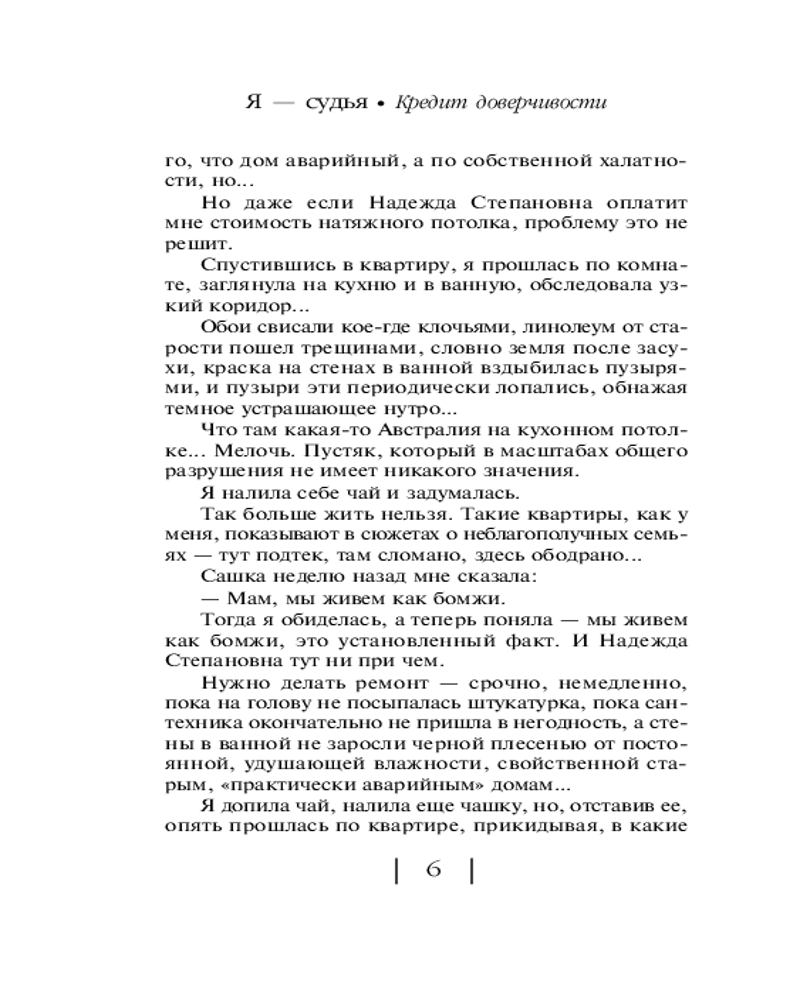 Я — судья • Кредит доверчивости

го, что дом аварийный, а по собственной халатности, но...

Но даже если Надежда Степановна оплатит мне стоимость натяжного потолка, проблему это не решит.

Спустившись в квартиру, я прошлась по комнате, заглянула на кухню и в ванную, обследовала узкий коридор...

Обои свисали кое-где клочьями, линолеум от старости пошел трещинами, словно земля после засухи, краска на стенах в ванной вздыбилась пузырями, и пузыри эти периодически лопались, обнажая темное устрашающее нутро...

Что там какая-то Австралия на кухонном потолке... Мелочь. Пустяк, который в масштабах общего разрушения не имеет никакого значения.

Я налила себе чай и задумалась.

Так больше жить нельзя. Такие квартиры, как у меня, показывают в сюжетах о неблагополучных семьях — тут подтек, там сломано, здесь ободрано...

Сашка неделю назад мне сказала:

— Мам, мы живем как бомжи.

Тогда я обиделась, а теперь поняла — мы живем как бомжи, это установленный факт. И Надежда Степановна тут ни при чем.

Нужно делать ремонт — срочно, немедленно, пока на голову не посыпалась штукатурка, пока сантехника окончательно не пришла в негодность, а стены в ванной не заросли черной плесенью от постоянной, удушающей влажности, свойственной старым, «практически аварийным» домам...

Я допила чай, налила еще чашку, но, отставив ее, опять прошлась по квартире, прикидывая, в какие

| 6 |